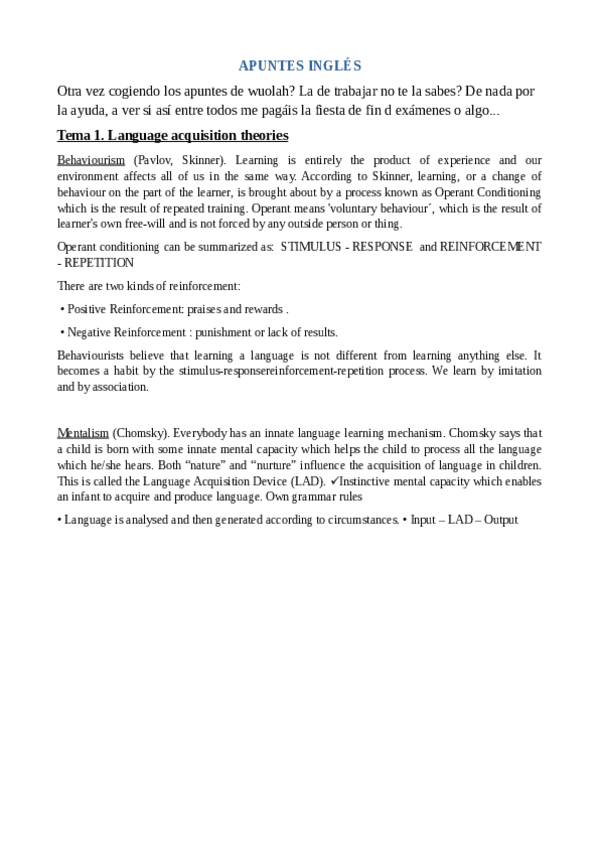 APUNTES INGLÉS

Otra vez cogiendo los apuntes de wuolah? La de trabajar no te la sabes? De nada por la ayuda, a ver si así entre todos me pagáis la fiesta de fin d exámenes o algo...

Tema 1. Language acquisition theories

Behaviourism (Pavlov, Skinner). Learning is entirely the product of experience and our environment affects all of us in the same way. According to Skinner, learning, or a change of behaviour on the part of the learner, is brought about by a process known as Operant Conditioning which is the result of repeated training. Operant means 'voluntary behaviour´, which is the result of learner's own free-will and is not forced by any outside person or thing.

Operant conditioning can be summarized as: STIMULUS - RESPONSE and REINFORCEMENT - REPETITION

There are two kinds of reinforcement:

• Positive Reinforcement: praises and rewards .

• Negative Reinforcement : punishment or lack of results.

Behaviourists believe that learning a language is not different from learning anything else. It becomes a habit by the stimulus-responsereinforcement-repetition process. We learn by imitation and by association.

Mentalism (Chomsky). Everybody has an innate language learning mechanism. Chomsky says that a child is born with some innate mental capacity which helps the child to process all the language which he/she hears. Both "nature" and "nurture" influence the acquisition of language in children. This is called the Language Acquisition Device (LAD). ✓Instinctive mental capacity which enables an infant to acquire and produce language. Own grammar rules

• Language is analysed and then generated according to circumstances. • Input – LAD – Output